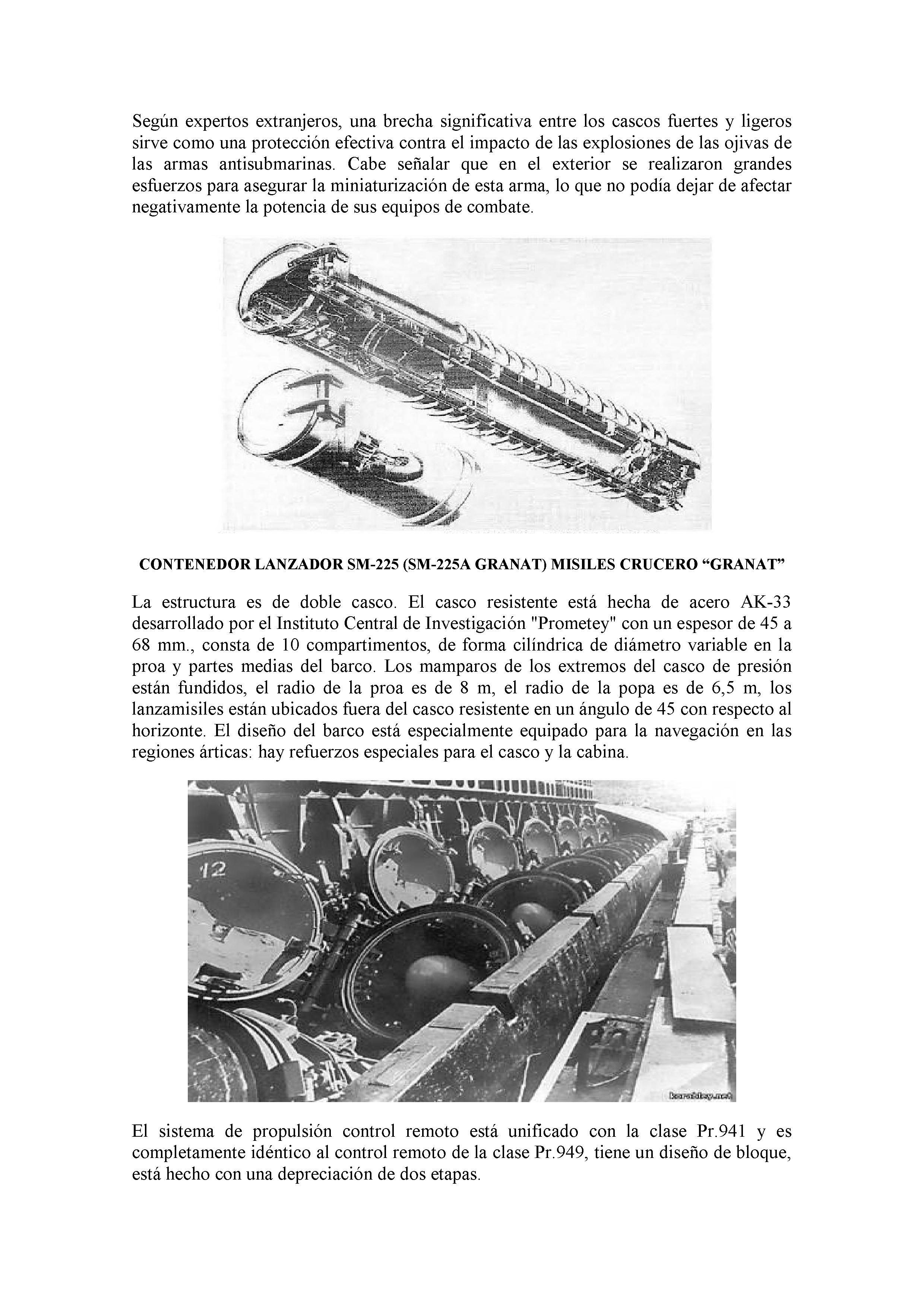 Según expertos extranjeros, una brecha significativa entre los cascos fuertes y ligeros sirve como una protección efectiva contra el impacto de las explosiones de las ojivas de las armas antisubmarinas. Cabe señalar que en el exterior se realizaron grandes esfuerzos para asegurar la miniaturización de esta arma, lo que no podía dejar de afectar negativamente la potencia de sus equipos de combate.

CONTENEDOR LANZADOR SM-225 (SM-225A GRANAT) MISILES CRUCERO “GRANAT”

La estructura es de doble casco. El casco resistente está hecha de acero AK-33 desarrollado por el Instituto Central de Investigación "Prometey" con un espesor de 45 a 68 mm., consta de 10 compartimentos, de forma cilíndrica de diámetro variable en la proa y partes medias del barco. Los mamparos de los extremos del casco de presión están fundidos, el radio de la proa es de 8 m, el radio de la popa es de 6,5 m, los lanzamisiles están ubicados fuera del casco resistente en un ángulo de 45 con respecto al horizonte. El diseño del barco está especialmente equipado para la navegación en las regiones árticas: hay refuerzos especiales para el casco y la cabina.

12

korabley.net

El sistema de propulsión control remoto está unificado con la clase Pr.941 y es completamente idéntico al control remoto de la clase Pr.949, tiene un diseño de bloque, está hecho con una depreciación de dos etapas.